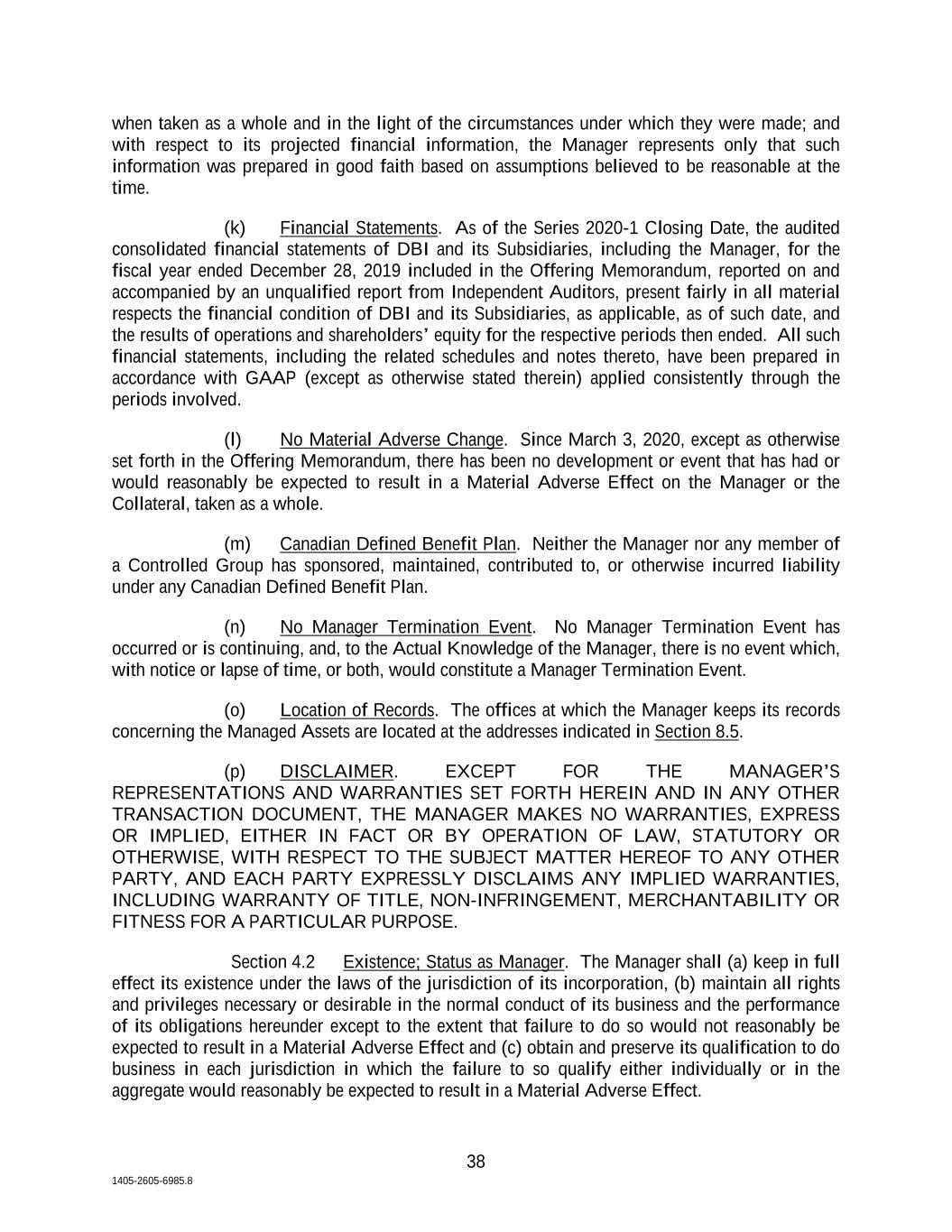 when taken as a whole and in the light of the circumstances under which they were made; and with respect to its projected financial information, the Manager represents only that such information was prepared in good faith based on assumptions believed to be reasonable at the time.

(k) Financial Statements. As of the Series 2020-1 Closing Date, the audited consolidated financial statements of DBI and its Subsidiaries, including the Manager, for the fiscal year ended December 28, 2019 included in the Offering Memorandum, reported on and accompanied by an unqualified report from Independent Auditors, present fairly in all material respects the financial condition of DBI and its Subsidiaries, as applicable, as of such date, and the results of operations and shareholders' equity for the respective periods then ended. All such financial statements, including the related schedules and notes thereto, have been prepared in accordance with GAAP (except as otherwise stated therein) applied consistently through the periods involved.

(l) No Material Adverse Change. Since March 3, 2020, except as otherwise set forth in the Offering Memorandum, there has been no development or event that has had or would reasonably be expected to result in a Material Adverse Effect on the Manager or the Collateral, taken as a whole.

(m) Canadian Defined Benefit Plan. Neither the Manager nor any member of a Controlled Group has sponsored, maintained, contributed to, or otherwise incurred liability under any Canadian Defined Benefit Plan.

(n) No Manager Termination Event. No Manager Termination Event has occurred or is continuing, and, to the Actual Knowledge of the Manager, there is no event which, with notice or lapse of time, or both, would constitute a Manager Termination Event.

(o) Location of Records. The offices at which the Manager keeps its records concerning the Managed Assets are located at the addresses indicated in Section 8.5.

(p) DISCLAIMER. EXCEPT FOR THE MANAGER'S REPRESENTATIONS AND WARRANTIES SET FORTH HEREIN AND IN ANY OTHER TRANSACTION DOCUMENT, THE MANAGER MAKES NO WARRANTIES, EXPRESS OR IMPLIED, EITHER IN FACT OR BY OPERATION OF LAW, STATUTORY OR OTHERWISE, WITH RESPECT TO THE SUBJECT MATTER HEREOF TO ANY OTHER PARTY, AND EACH PARTY EXPRESSLY DISCLAIMS ANY IMPLIED WARRANTIES, INCLUDING WARRANTY OF TITLE, NON-INFRINGEMENT, MERCHANTABILITY OR FITNESS FOR A PARTICULAR PURPOSE.

Section 4.2 Existence; Status as Manager. The Manager shall (a) keep in full effect its existence under the laws of the jurisdiction of its incorporation, (b) maintain all rights and privileges necessary or desirable in the normal conduct of its business and the performance of its obligations hereunder except to the extent that failure to do so would not reasonably be expected to result in a Material Adverse Effect and (c) obtain and preserve its qualification to do business in each jurisdiction in which the failure to so qualify either individually or in the aggregate would reasonably be expected to result in a Material Adverse Effect.

38

1405-2605-6985.8